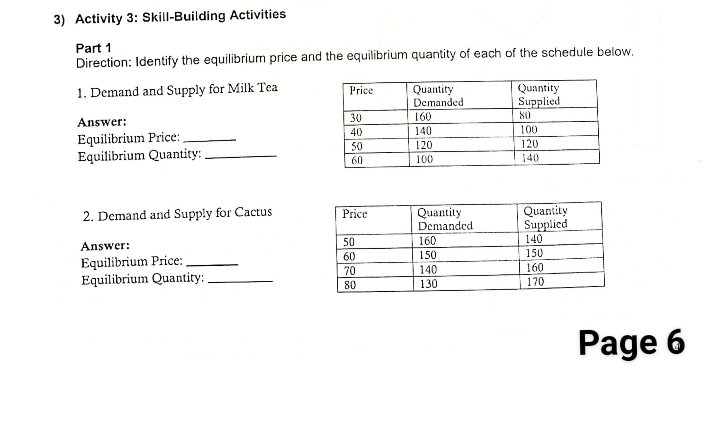 3) Activity 3: Skill-Building Activities

Part 1
Direction: Identify the equilibrium price and the equilibrium quantity of each of the schedule below.

1. Demand and Supply for Milk Tea

Answer:
Equilibrium Price: ______
Equilibrium Quantity: ______

| Price | Quantity Demanded | Quantity Supplied |
|---|---|---|
| 30 | 160 | 80 |
| 40 | 140 | 100 |
| 50 | 120 | 120 |
| 60 | 100 | 140 |

2. Demand and Supply for Cactus

Answer:
Equilibrium Price: ______
Equilibrium Quantity: ______

| Price | Quantity Demanded | Quantity Supplied |
|---|---|---|
| 50 | 160 | 140 |
| 60 | 150 | 150 |
| 70 | 140 | 160 |
| 80 | 130 | 170 |

Page 6